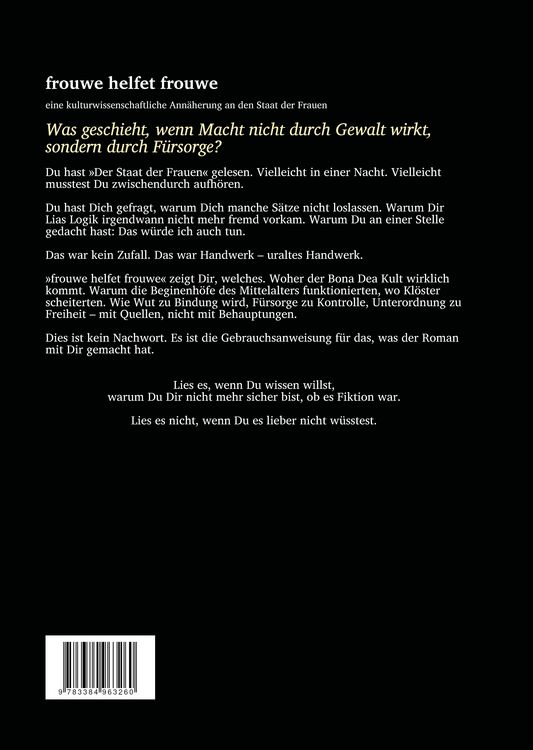 frouwe helfet frouwe

eine kulturwissenschaftliche Annäherung an den Staat der Frauen

Was geschieht, wenn Macht nicht durch Gewalt wirkt, sondern durch Fürsorge?

Du hast »Der Staat der Frauen« gelesen. Vielleicht in einer Nacht. Vielleicht musstest Du zwischendurch aufhören.

Du hast Dich gefragt, warum Dich manche Sätze nicht loslassen. Warum Dir Lias Logik irgendwann nicht mehr fremd vorkam. Warum Du an einer Stelle gedacht hast: Das würde ich auch tun.

Das war kein Zufall. Das war Handwerk – uraltes Handwerk.

»frouwe helfet frouwe« zeigt Dir, welches. Woher der Bona Dea Kult wirklich kommt. Warum die Beginenhöfe des Mittelalters funktionierten, wo Klöster scheiterten. Wie Wut zu Bindung wird, Fürsorge zu Kontrolle, Unterordnung zu Freiheit – mit Quellen, nicht mit Behauptungen.

Dies ist kein Nachwort. Es ist die Gebrauchsanweisung für das, was der Roman mit Dir gemacht hat.

Lies es, wenn Du wissen willst,
warum Du Dir nicht mehr sicher bist, ob es Fiktion war.

Lies es nicht, wenn Du es lieber nicht wüsstest.

9 783384 963260